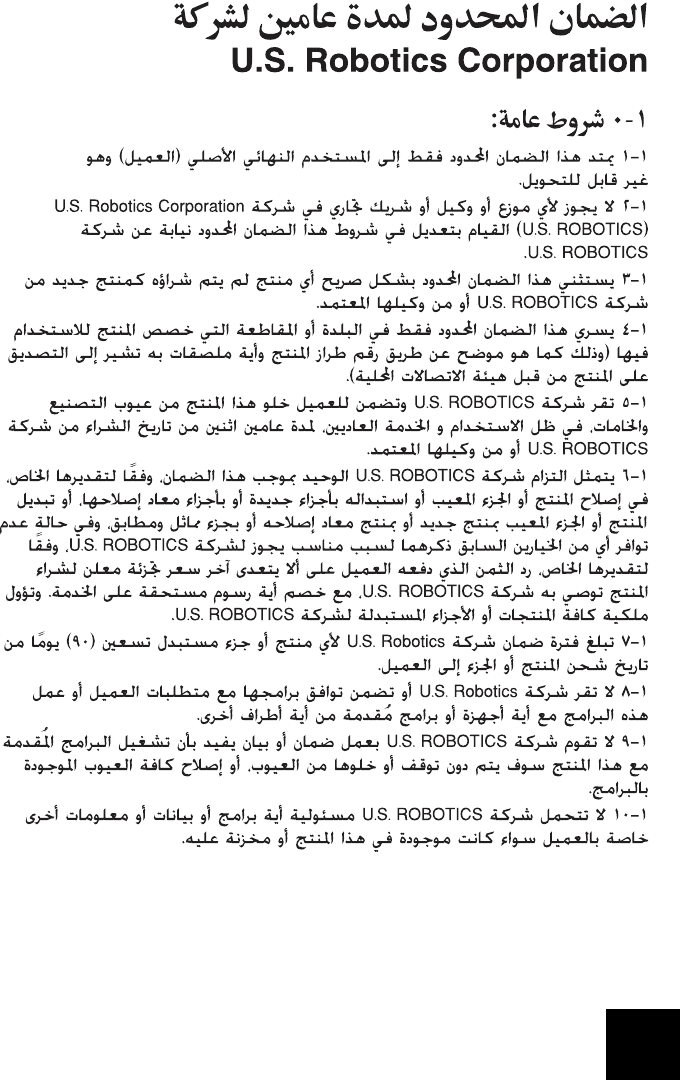 الضمان المحدود لمدة عامين لشركة
U.S. Robotics Corporation

١-٠ شروط عامة:

١-١ يمتد هذا الضمان المحدود فقط إلى المستخدم النهائي الأصلي (العميل) وهو غير قابل للتحويل.

٢-١ لا يجوز لأي موزع أو وكيل أو شريك تجاري في شركة U.S. Robotics Corporation (U.S. ROBOTICS) القيام بتعديل في شروط هذا الضمان المحدود نيابة عن شركة U.S. ROBOTICS.

٣-١ يستثني هذا الضمان المحدود بشكل صريح أي منتج لم يتم شراؤه كمنتج جديد من شركة U.S. ROBOTICS أو من وكيلها المعتمد.

٤-١ يسري هذا الضمان المحدود فقط في البلدة أو المقاطعة التي خصص المنتج للاستخدام فيها (وذلك كما هو موضح عن طريق رقم طراز المنتج وأية ملصقات به تشير إلى التصديق على المنتج من قبل هيئة الاتصالات المحلية).

٥-١ تقر شركة U.S. ROBOTICS وتضمن للعميل خلو هذا المنتج من عيوب التصنيع والخامات، في ظل الاستخدام و الخدمة العاديين، لمدة عامين اثنين من تاريخ الشراء من شركة U.S. ROBOTICS أو من وكيلها المعتمد.

٦-١ يتمثل التزام شركة U.S. ROBOTICS الوحيد بموجب هذا الضمان، وفقًا لتقديرها الخاص، في إصلاح المنتج أو الجزء المعيب أو استبداله بأجزاء جديدة أو بأجزاء معاد إصلاحها، أو تبديل المنتج أو الجزء المعيب بمنتج جديد أو بمنتج معاد إصلاحه أو بجزء مماثل ومطابق، وفي حالة عدم توافر أي من الخيارين السابق ذكرهما لسبب مناسب يجوز لشركة U.S. ROBOTICS، وفقًا لتقديرها الخاص، رد الثمن الذي دفعه العميل على ألا يتعدى آخر سعر تجزئة معلن لشراء المنتج توصي به شركة U.S. ROBOTICS، مع خصم أية رسوم مستحقة على الخدمة. وتؤول ملكية كافة المنتجات أو الأجزاء المستبدلة لشركة U.S. ROBOTICS.

٧-١ تبلغ فترة ضمان شركة U.S. Robotics لأي منتج أو جزء مستبدل تسعين (٩٠) يومًا من تاريخ شحن المنتج أو الجزء إلى العميل.

٨-١ لا تقر شركة U.S. Robotics أو تضمن توافق برامجها مع متطلبات العميل أو عمل هذه البرامج مع أية أجهزة أو برامج مُقدمة من أية أطراف أخرى.

٩-١ لا تقوم شركة U.S. ROBOTICS بعمل ضمان أو بيان يفيد بأن تشغيل البرامج المُقدمة مع هذا المنتج سوف يتم دون توقف أو خلوها من العيوب، أو إصلاح كافة العيوب الموجودة بالبرامج.

١٠-١ لا تتحمل شركة U.S. ROBOTICS مسئولية أية برامج أو بيانات أو معلومات أخرى خاصة بالعميل سواء كانت موجودة في هذا المنتج أو مخزنة عليه.